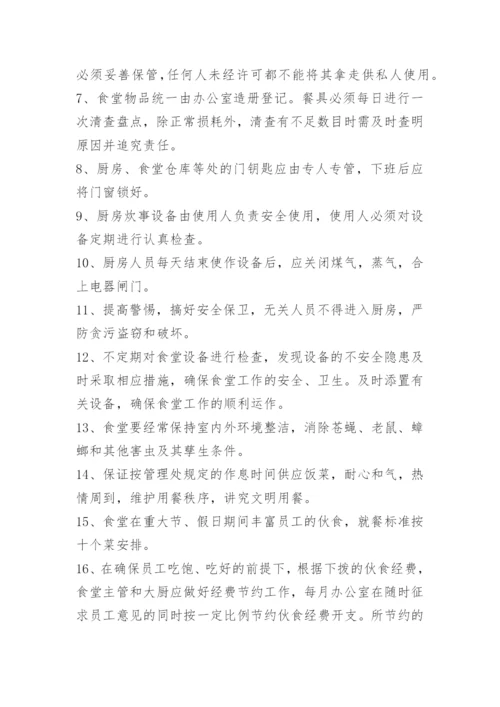 必须妥善保管，任何人未经许可都不能将其拿走供私人使用。

7、食堂物品统一由办公室造册登记。餐具必须每日进行一次清查盘点，除正常损耗外，清查有不足数目时需及时查明原因并追究责任。

8、厨房、食堂仓库等处的门钥匙应由专人专管，下班后应将门窗锁好。

9、厨房炊事设备由使用人负责安全使用，使用人必须对设备定期进行认真检查。

10、厨房人员每天结束使作设备后，应关闭煤气，蒸气，合上电器闸门。

11、提高警惕，搞好安全保卫，无关人员不得进入厨房，严防贪污盗窃和破坏。

12、不定期对食堂设备进行检查，发现设备的不安全隐患及时采取相应措施，确保食堂工作的安全、卫生。及时添置有关设备，确保食堂工作的顺利运作。

13、食堂要经常保持室内外环境整洁，消除苍蝇、老鼠、蟑螂和其他害虫及其孳生条件。

14、保证按管理处规定的作息时间供应饭菜，耐心和气，热情周到，维护用餐秩序，讲究文明用餐。

15、食堂在重大节、假日期间丰富员工的伙食，就餐标准按十个菜安排。

16、在确保员工吃饱、吃好的前提下，根据下拨的伙食经费，食堂主管和大厨应做好经费节约工作，每月办公室在随时征求员工意见的同时按一定比例节约伙食经费开支。所节约的